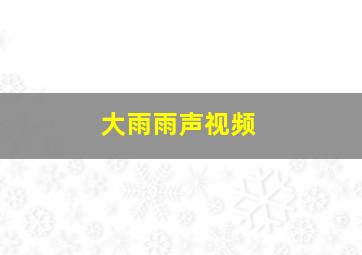 大雨雨声视频